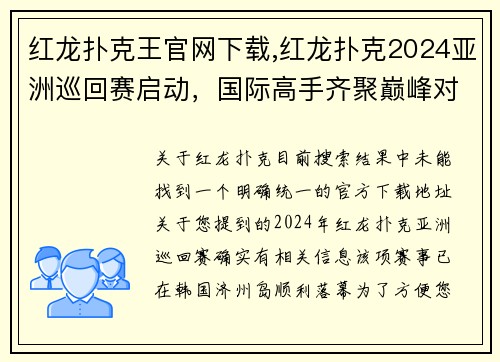 红龙扑克王官网下载,红龙扑克2024亚洲巡回赛启动，国际高手齐聚巅峰对

关于红龙扑克目前搜索结果中未能找到一个明确统一的官方下载地址关于您提到的2024年红龙扑克亚洲巡回赛确实有相关信息该项赛事已在韩国济州岛顺利落幕为了方便您